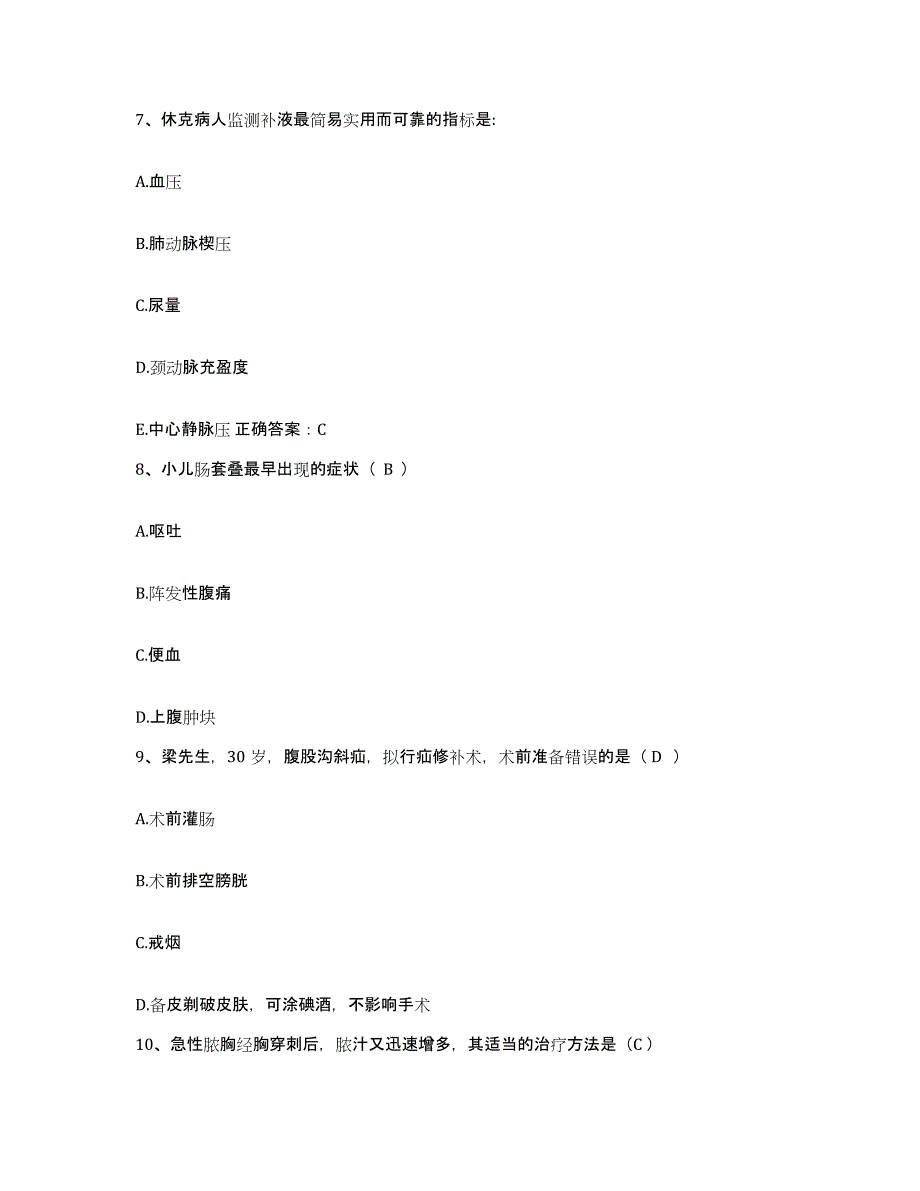 7、休克病人监测补液最简易实用而可靠的指标是:

A.血压

B.肺动脉楔压

C.尿量

D.颈动脉充盈度

E.中心静脉压 正确答案：C

8、小儿肠套叠最早出现的症状（ B ）

A.呕吐

B.阵发性腹痛

C.便血

D.上腹肿块

9、梁先生，30 岁，腹股沟斜疝，拟行疝修补术，术前准备错误的是（ D ）

A.术前灌肠

B.术前排空膀胱

C.戒烟

D.备皮剃破皮肤，可涂碘酒，不影响手术

10、急性脓胸经胸穿刺后，脓汁又迅速增多，其适当的治疗方法是（C）